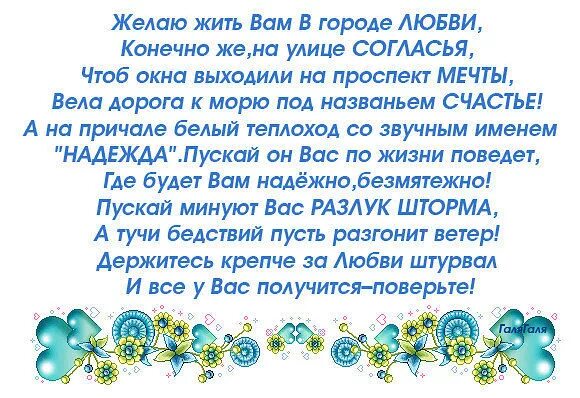 Желаю жить Вам В городе ЛЮБВИ,
Конечно же,на улице СОГЛАСЬЯ,
Чтоб окна выходили на проспект МЕЧТЫ,
Вела дорога к морю под названьем СЧАСТЬЕ!
А на причале белый теплоход со звучным именем
"НАДЕЖДА".Пускай он Вас по жизни поведет,
Где будет Вам надёжно,безмятежно!
Пускай минуют Вас РАЗЛУК ШТОРМА,
А тучи бедствий пусть разгонит ветер!
Держитесь крепче за Любви штурвал
И все у Вас получится–поверьте!

ГаляГаля